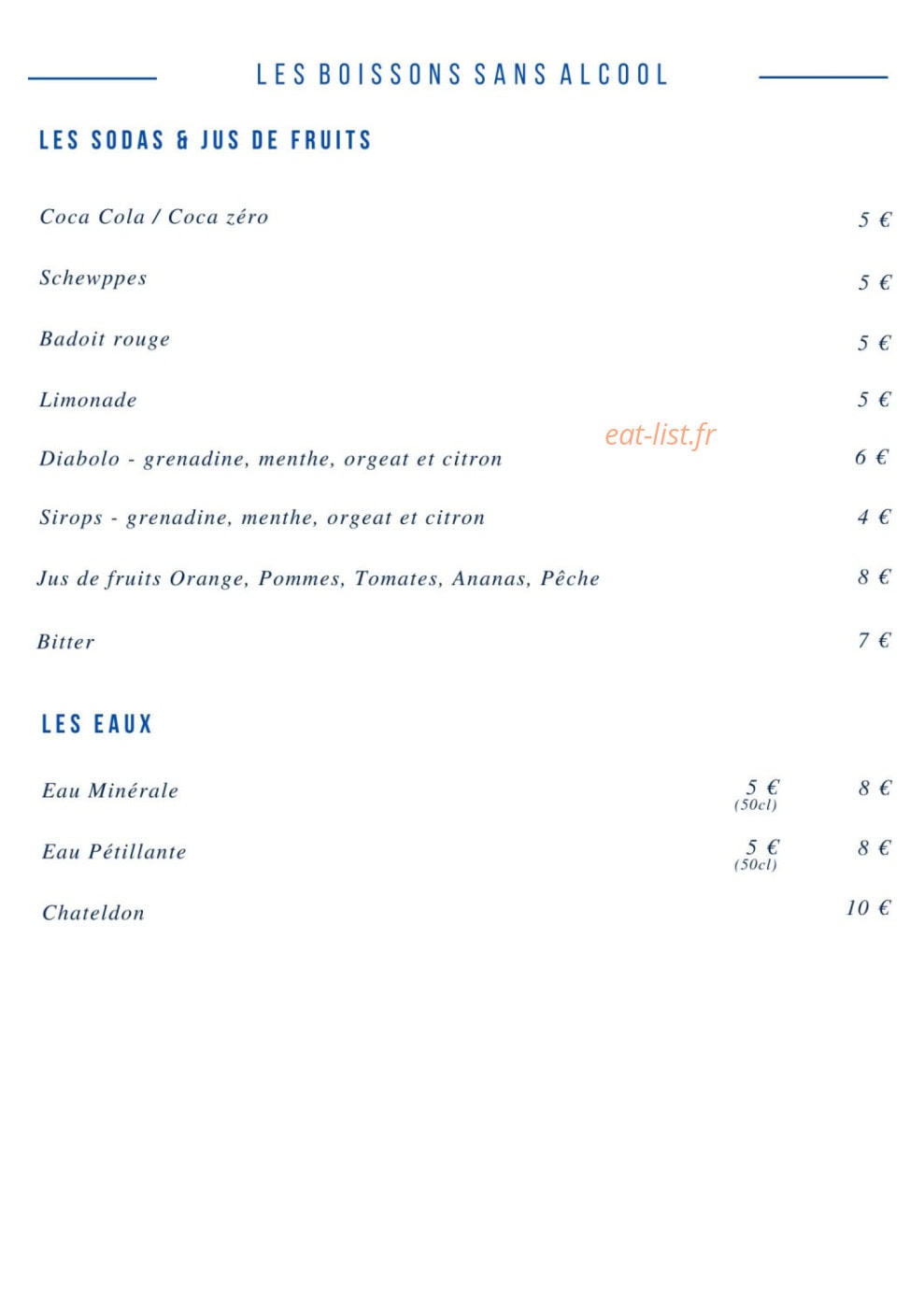 LES BOISSONS SANS ALCOOL

LES SODAS & JUS DE FRUITS

Coca Cola / Coca zéro 5 €

Schewppes 5 €

Badoit rouge 5 €

Limonade 5 €

eat-list.fr

Diabolo - grenadine, menthe, orgeat et citron 6 €

Sirops - grenadine, menthe, orgeat et citron 4 €

Jus de fruits Orange, Pommes, Tomates, Ananas, Pêche 8 €

Bitter 7 €

LES EAUX

Eau Minérale 5 € (50cl) 8 €

Eau Pétillante 5 € (50cl) 8 €

Chateldon 10 €